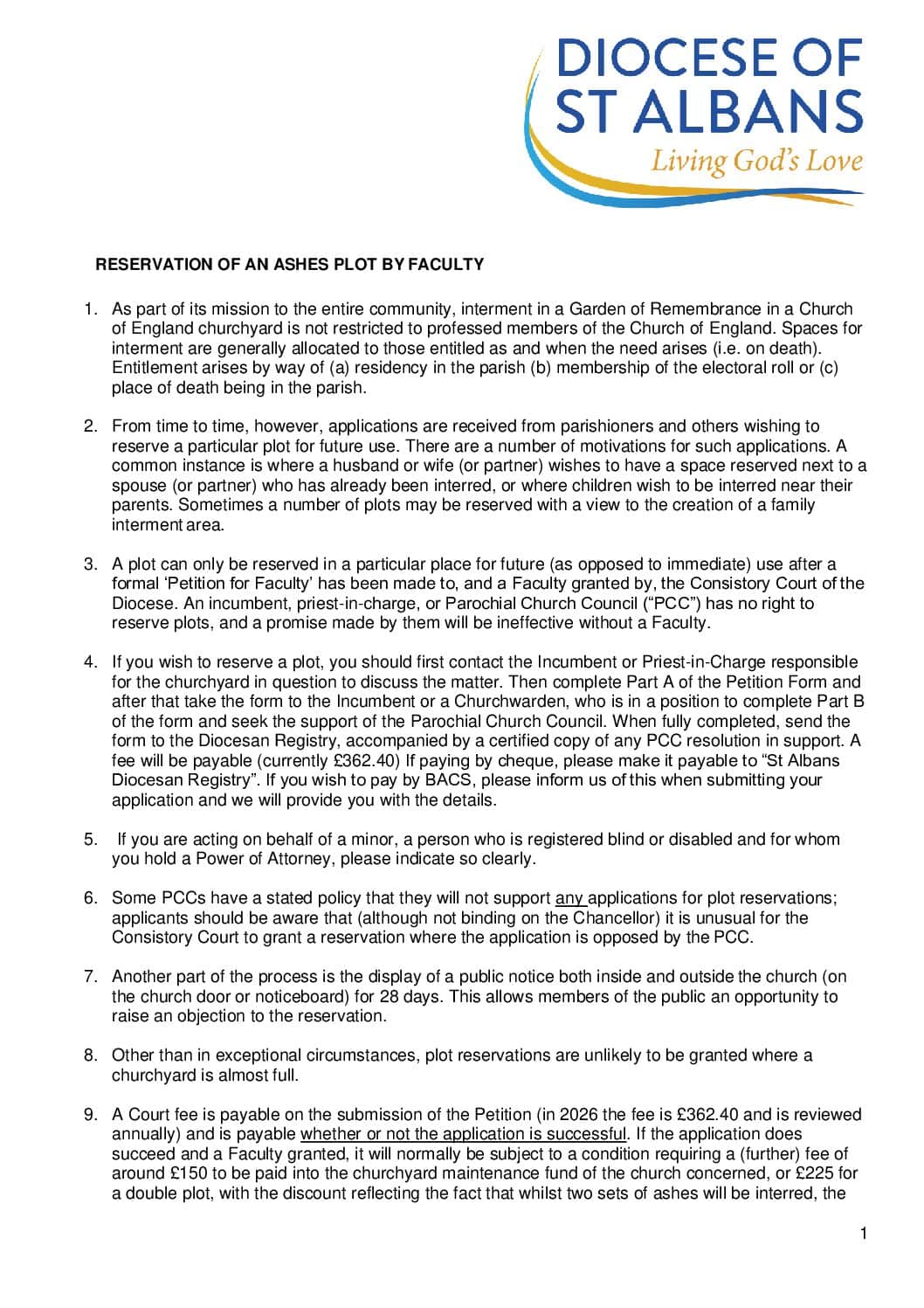 DIOCESE OF
ST ALBANS
Living God's Love

RESERVATION OF AN ASHES PLOT BY FACULTY

1. As part of its mission to the entire community, interment in a Garden of Remembrance in a Church of England churchyard is not restricted to professed members of the Church of England. Spaces for interment are generally allocated to those entitled as and when the need arises (i.e. on death). Entitlement arises by way of (a) residency in the parish (b) membership of the electoral roll or (c) place of death being in the parish.

2. From time to time, however, applications are received from parishioners and others wishing to reserve a particular plot for future use. There are a number of motivations for such applications. A common instance is where a husband or wife (or partner) wishes to have a space reserved next to a spouse (or partner) who has already been interred, or where children wish to be interred near their parents. Sometimes a number of plots may be reserved with a view to the creation of a family interment area.

3. A plot can only be reserved in a particular place for future (as opposed to immediate) use after a formal 'Petition for Faculty' has been made to, and a Faculty granted by, the Consistory Court of the Diocese. An incumbent, priest-in-charge, or Parochial Church Council ("PCC") has no right to reserve plots, and a promise made by them will be ineffective without a Faculty.

4. If you wish to reserve a plot, you should first contact the Incumbent or Priest-in-Charge responsible for the churchyard in question to discuss the matter. Then complete Part A of the Petition Form and after that take the form to the Incumbent or a Churchwarden, who is in a position to complete Part B of the form and seek the support of the Parochial Church Council. When fully completed, send the form to the Diocesan Registry, accompanied by a certified copy of any PCC resolution in support. A fee will be payable (currently £362.40) If paying by cheque, please make it payable to "St Albans Diocesan Registry". If you wish to pay by BACS, please inform us of this when submitting your application and we will provide you with the details.

5. If you are acting on behalf of a minor, a person who is registered blind or disabled and for whom you hold a Power of Attorney, please indicate so clearly.

6. Some PCCs have a stated policy that they will not support any applications for plot reservations; applicants should be aware that (although not binding on the Chancellor) it is unusual for the Consistory Court to grant a reservation where the application is opposed by the PCC.

7. Another part of the process is the display of a public notice both inside and outside the church (on the church door or noticeboard) for 28 days. This allows members of the public an opportunity to raise an objection to the reservation.

8. Other than in exceptional circumstances, plot reservations are unlikely to be granted where a churchyard is almost full.

9. A Court fee is payable on the submission of the Petition (in 2026 the fee is £362.40 and is reviewed annually) and is payable whether or not the application is successful. If the application does succeed and a Faculty granted, it will normally be subject to a condition requiring a (further) fee of around £150 to be paid into the churchyard maintenance fund of the church concerned, or £225 for a double plot, with the discount reflecting the fact that whilst two sets of ashes will be interred, the

1